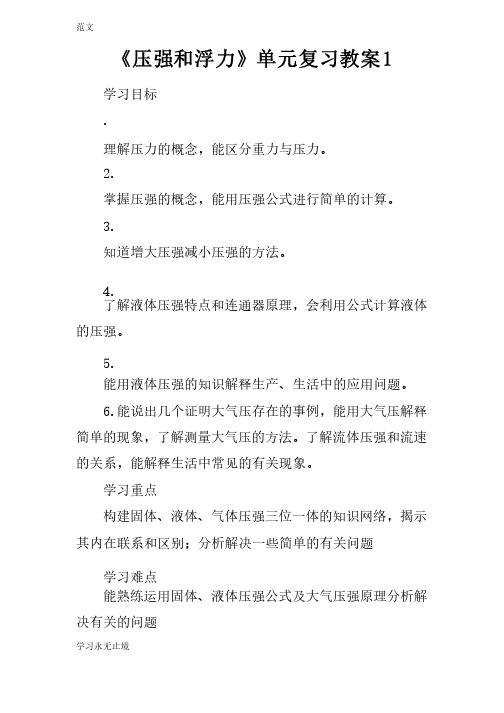 范文

《压强和浮力》单元复习教案1

学习目标

.

理解压力的概念，能区分重力与压力。

2.

掌握压强的概念，能用压强公式进行简单的计算。

3.

知道增大压强减小压强的方法。

4.

了解液体压强特点和连通器原理，会利用公式计算液体的压强。

5.

能用液体压强的知识解释生产、生活中的应用问题。

6.能说出几个证明大气压存在的事例，能用大气压解释简单的现象，了解测量大气压的方法。了解流体压强和流速的关系，能解释生活中常见的有关现象。

学习重点

构建固体、液体、气体压强三位一体的知识网络，揭示其内在联系和区别；分析解决一些简单的有关问题

学习难点

能熟练运用固体、液体压强公式及大气压强原理分析解决有关的问题

学习永无止境